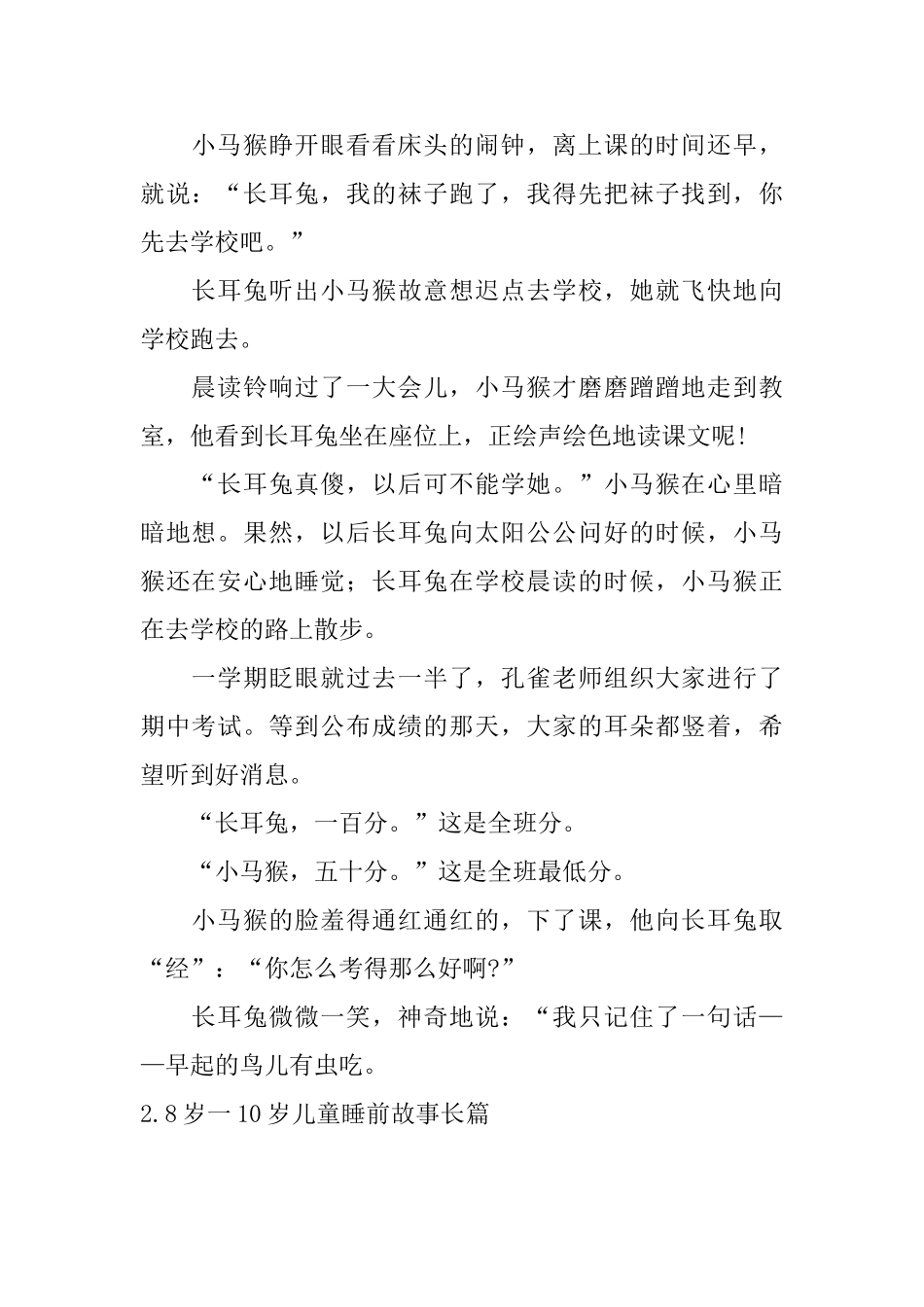 小马猴睁开眼看看床头的闹钟，离上课的时间还早，就说：“长耳兔，我的袜子跑了，我得先把袜子找到，你先去学校吧。”

长耳兔听出小马猴故意想迟点去学校，她就飞快地向学校跑去。

晨读铃响过了一大会儿，小马猴才磨磨蹭蹭地走到教室，他看到长耳兔坐在座位上，正绘声绘色地读课文呢!

“长耳兔真傻，以后可不能学她。”小马猴在心里暗暗地想。果然，以后长耳兔向太阳公公问好的时候，小马猴还在安心地睡觉；长耳兔在学校晨读的时候，小马猴正在去学校的路上散步。

一学期眨眼就过去一半了，孔雀老师组织大家进行了期中考试。等到公布成绩的那天，大家的耳朵都竖着，希望听到好消息。

“长耳兔，一百分。”这是全班分。

“小马猴，五十分。”这是全班最低分。

小马猴的脸羞得通红通红的，下了课，他向长耳兔取“经”：“你怎么考得那么好啊?”

长耳兔微微一笑，神奇地说：“我只记住了一句话——早起的鸟儿有虫吃。

2.8岁一10岁儿童睡前故事长篇